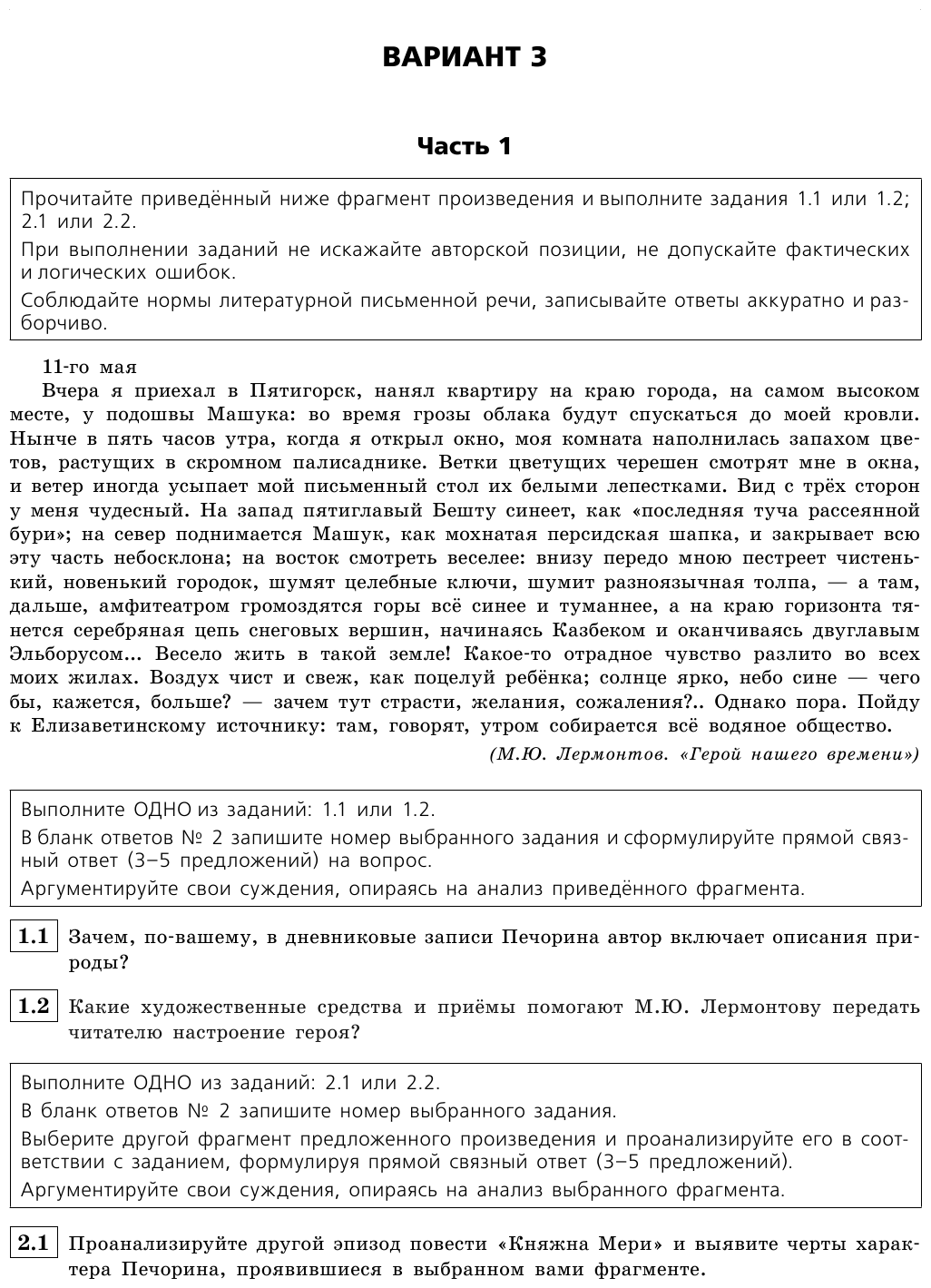 ВАРИАНТ 3

Часть 1

Прочитайте приведённый ниже фрагмент произведения и выполните задания 1.1 или 1.2; 2.1 или 2.2.

При выполнении заданий не искажайте авторской позиции, не допускайте фактических и логических ошибок.

Соблюдайте нормы литературной письменной речи, записывайте ответы аккуратно и разборчиво.

11-го мая

Вчера я приехал в Пятигорск, нанял квартиру на краю города, на самом высоком месте, у подошвы Машука: во время грозы облака будут спускаться до моей кровли. Нынче в пять часов утра, когда я открыл окно, моя комната наполнилась запахом цветов, растущих в скромном палисаднике. Ветки цветущих черешен смотрят мне в окна, и ветер иногда усыпает мой письменный стол их белыми лепестками. Вид с трёх сторон у меня чудесный. На запад пятиглавый Бешту синеет, как «последняя туча рассеянной бури»; на север поднимается Машук, как мохнатая персидская шапка, и закрывает всю эту часть небосклона; на восток смотреть веселее: внизу передо мною пестреет чистенький, новенький городок, шумят целебные ключи, шумит разноязычная толпа, — а там, дальше, амфитеатром громоздятся горы всё синее и туманнее, а на краю горизонта тянется серебряная цепь снеговых вершин, начинаясь Казбеком и оканчиваясь двуглавым Эльборусом... Весело жить в такой земле! Какое-то отрадное чувство разлито во всех моих жилах. Воздух чист и свеж, как поцелуй ребёнка; солнце ярко, небо сине — чего бы, кажется, больше? — зачем тут страсти, желания, сожаления?.. Однако пора. Пойду к Елизаветинскому источнику: там, говорят, утром собирается всё водяное общество.

(М.Ю. Лермонтов. «Герой нашего времени»)

Выполните ОДНО из заданий: 1.1 или 1.2.

В бланк ответов № 2 запишите номер выбранного задания и сформулируйте прямой связный ответ (3–5 предложений) на вопрос.

Аргументируйте свои суждения, опираясь на анализ приведённого фрагмента.

1.1 Зачем, по-вашему, в дневниковые записи Печорина автор включает описания природы?

1.2 Какие художественные средства и приёмы помогают М.Ю. Лермонтову передать читателю настроение героя?

Выполните ОДНО из заданий: 2.1 или 2.2.

В бланк ответов № 2 запишите номер выбранного задания.

Выберите другой фрагмент предложенного произведения и проанализируйте его в соответствии с заданием, формулируя прямой связный ответ (3–5 предложений).

Аргументируйте свои суждения, опираясь на анализ выбранного фрагмента.

2.1 Проанализируйте другой эпизод повести «Княжна Мери» и выявите черты характера Печорина, проявившиеся в выбранном вами фрагменте.